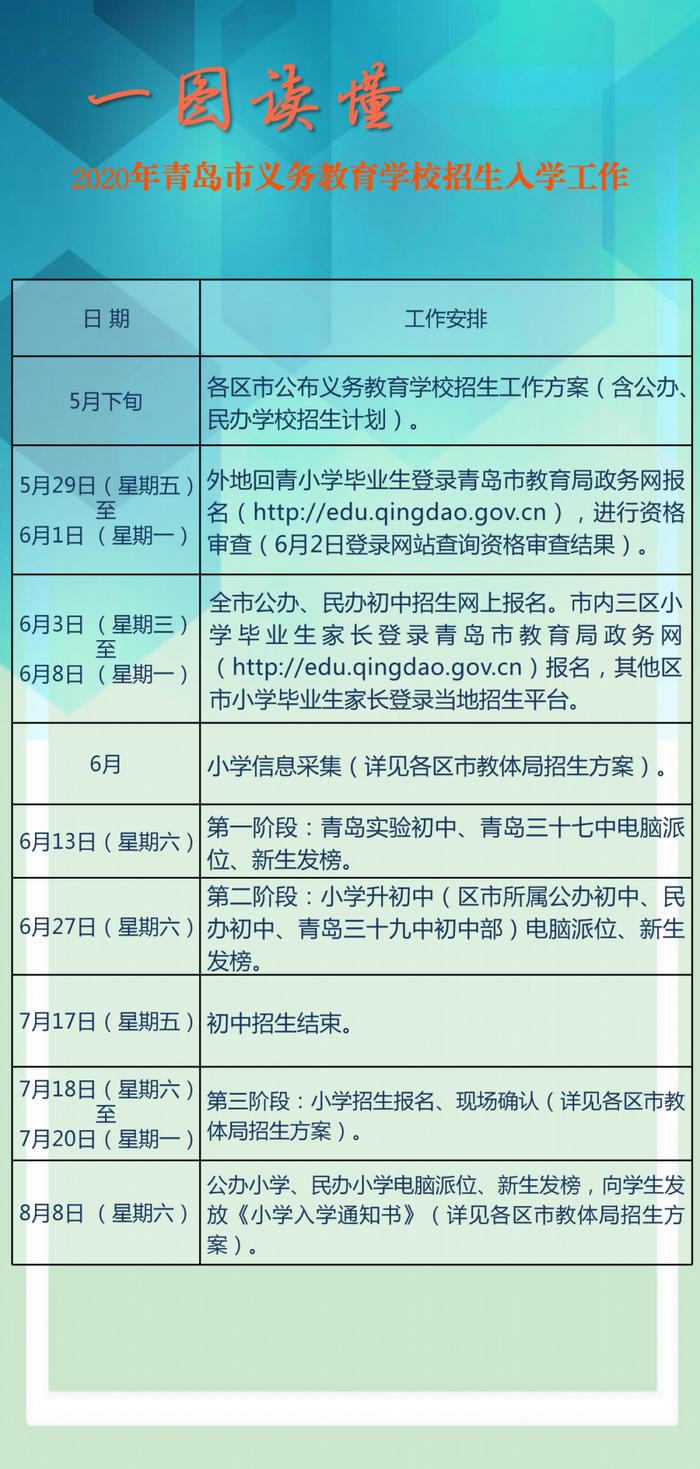 一图读懂

2020年青岛市义务教育学校招生入学工作

| 日 期 | 工作安排 |
|---|---|
| 5月下旬 | 各区市公布义务教育学校招生工作方案（含公办、民办学校招生计划）。 |
| 5月29日（星期五）至 6月1日（星期一） | 外地回青小学毕业生登录青岛市教育局政务网报名（http://edu.qingdao.gov.cn），进行资格审查（6月2日登录网站查询资格审查结果）。 |
| 6月3日（星期三）至 6月8日（星期一） | 全市公办、民办初中招生网上报名。市内三区小学毕业生家长登录青岛市教育局政务网（http://edu.qingdao.gov.cn）报名，其他区市小学毕业生家长登录当地招生平台。 |
| 6月 | 小学信息采集（详见各区市教体局招生方案）。 |
| 6月13日（星期六） | 第一阶段：青岛实验初中、青岛三十七中电脑派位、新生发榜。 |
| 6月27日（星期六） | 第二阶段：小学升初中（区市所属公办初中、民办初中、青岛三十九中初中部）电脑派位、新生发榜。 |
| 7月17日（星期五） | 初中招生结束。 |
| 7月18日（星期六）至 7月20日（星期一） | 第三阶段：小学招生报名、现场确认（详见各区市教体局招生方案）。 |
| 8月8日（星期六） | 公办小学、民办小学电脑派位、新生发榜，向学生发放《小学入学通知书》（详见各区市教体局招生方案）。 |